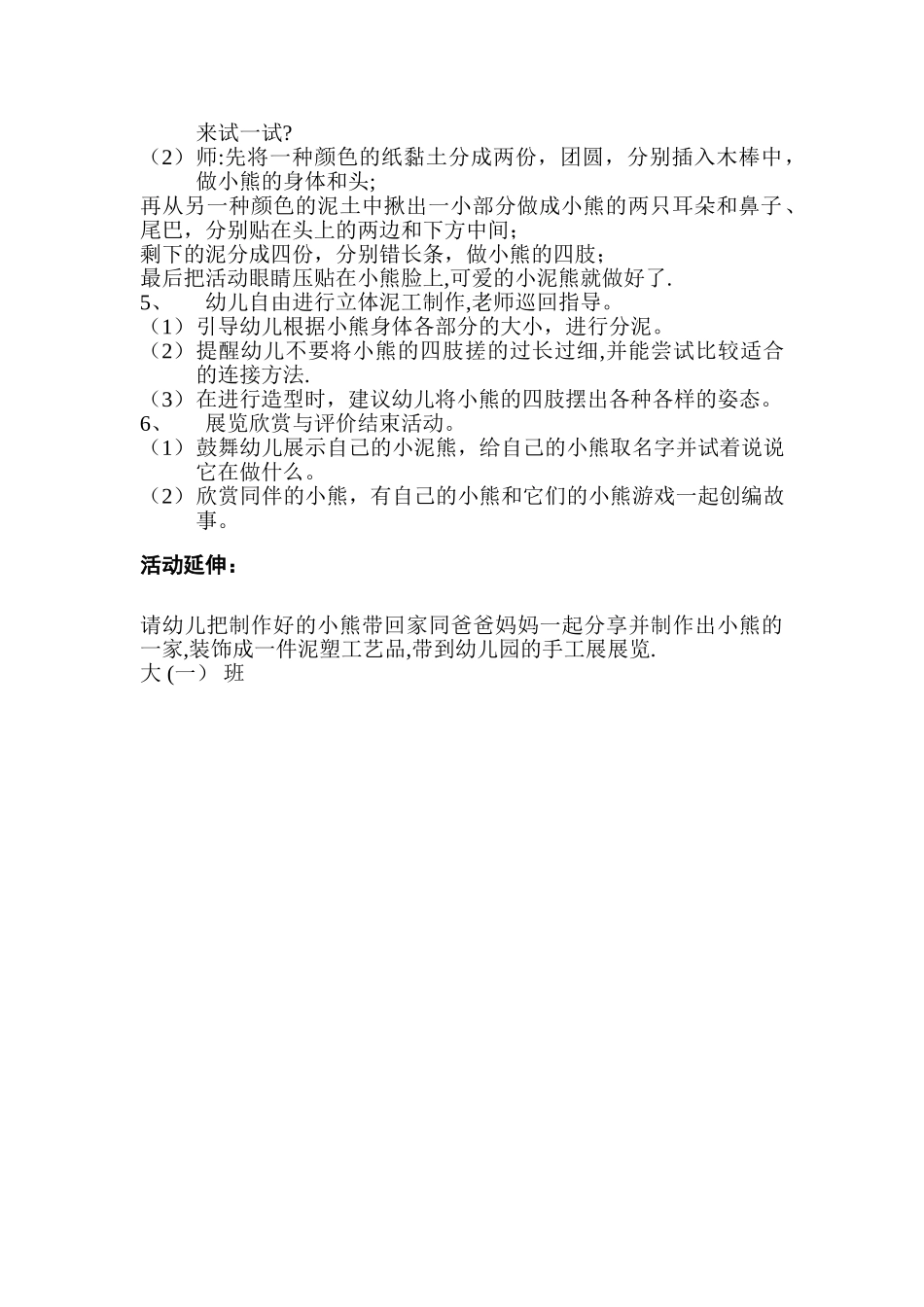 来试一试?

（2）师:先将一种颜色的纸黏土分成两份，团圆，分别插入木棒中，做小熊的身体和头;

再从另一种颜色的泥土中揪出一小部分做成小熊的两只耳朵和鼻子、尾巴，分别贴在头上的两边和下方中间;

剩下的泥分成四份，分别错长条，做小熊的四肢;

最后把活动眼睛压贴在小熊脸上,可爱的小泥熊就做好了.

5、 幼儿自由进行立体泥工制作,老师巡回指导。

（1）引导幼儿根据小熊身体各部分的大小，进行分泥。

（2）提醒幼儿不要将小熊的四肢搓的过长过细,并能尝试比较适合的连接方法.

（3）在进行造型时，建议幼儿将小熊的四肢摆出各种各样的姿态。

6、 展览欣赏与评价结束活动。

（1）鼓舞幼儿展示自己的小泥熊，给自己的小熊取名字并试着说说它在做什么。

（2）欣赏同伴的小熊，有自己的小熊和它们的小熊游戏一起创编故事。

活动延伸：

请幼儿把制作好的小熊带回家同爸爸妈妈一起分享并制作出小熊的一家,装饰成一件泥塑工艺品,带到幼儿园的手工展展览.

大 (一） 班